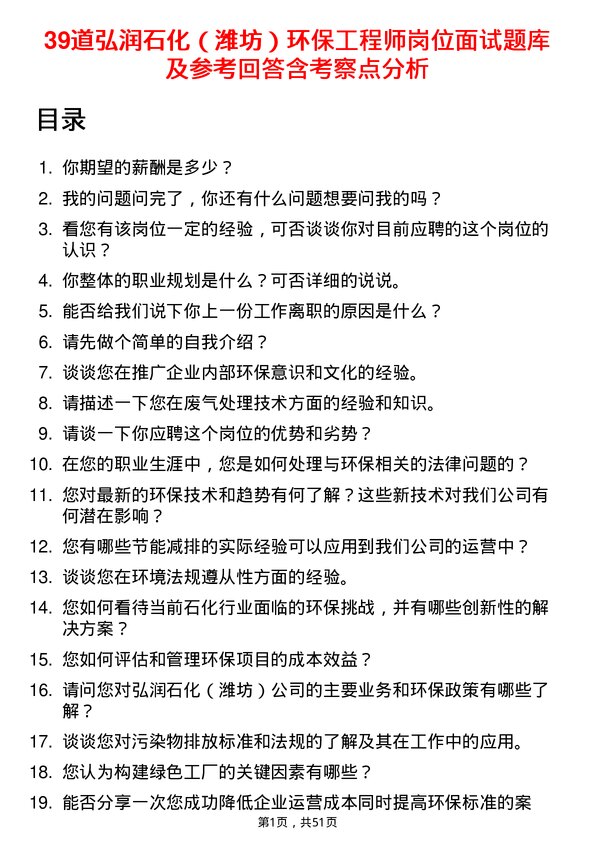 39道弘润石化（潍坊）环保工程师岗位面试题库及参考回答含考察点分析

目录

1. 你期望的薪酬是多少？
2. 我的问题问完了，你还有什么问题想要问我的吗？
3. 看您有该岗位一定的经验，可否谈谈你对目前应聘的这个岗位的认识？
4. 你整体的职业规划是什么？可否详细的说说。
5. 能否给我们说下你上一份工作离职的原因是什么？
6. 请先做个简单的自我介绍？
7. 谈谈您在推广企业内部环保意识和文化的经验。
8. 请描述一下您在废气处理技术方面的经验和知识。
9. 请谈一下你应聘这个岗位的优势和劣势？
10. 在您的职业生涯中，您是如何处理与环保相关的法律问题的？
11. 您对最新的环保技术和趋势有何了解？这些新技术对我们公司有何潜在影响？
12. 您有哪些节能减排的实际经验可以应用到我们公司的运营中？
13. 谈谈您在环境法规遵从性方面的经验。
14. 您如何看待当前石化行业面临的环保挑战，并有哪些创新性的解决方案？
15. 您如何评估和管理环保项目的成本效益？
16. 请问您对弘润石化（潍坊）公司的主要业务和环保政策有哪些了解？
17. 谈谈您对污染物排放标准和法规的了解及其在工作中的应用。
18. 您认为构建绿色工厂的关键因素有哪些？
19. 能否分享一次您成功降低企业运营成本同时提高环保标准的案

第1页，共51页